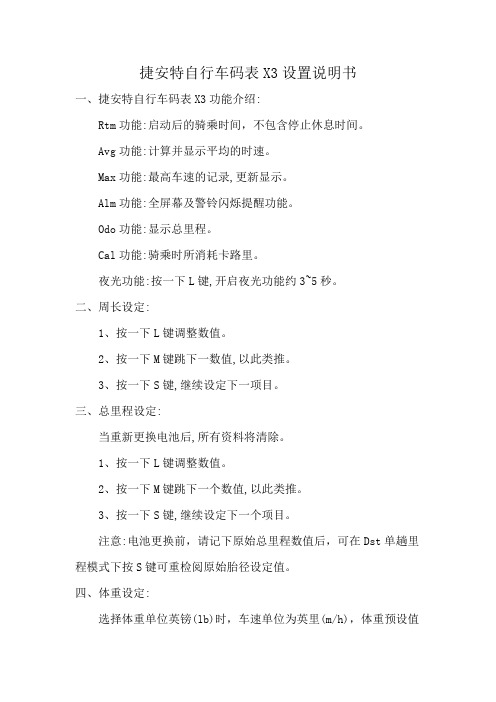 捷安特自行车码表 X3 设置说明书

一、捷安特自行车码表 X3 功能介绍:

Rtm 功能:启动后的骑乘时间，不包含停止休息时间。

Avg 功能:计算并显示平均的时速。

Max 功能:最高车速的记录,更新显示。

Alm 功能:全屏幕及警铃闪烁提醒功能。

Odo 功能:显示总里程。

Cal 功能:骑乘时所消耗卡路里。

夜光功能:按一下 L 键,开启夜光功能约 3~5 秒。

二、周长设定:

1、按一下 L 键调整数值。

2、按一下 M 键跳下一数值,以此类推。

3、按一下 S 键,继续设定下一项目。

三、总里程设定:

当重新更换电池后,所有资料将清除。

1、按一下 L 键调整数值。

2、按一下 M 键跳下一个数值,以此类推。

3、按一下 S 键,继续设定下一个项目。

注意:电池更换前，请记下原始总里程数值后，可在 Dst 单趟里程模式下按 S 键可重检阅原始胎径设定值。

四、体重设定:

选择体重单位英镑(lb)时，车速单位为英里(m/h)，体重预设值